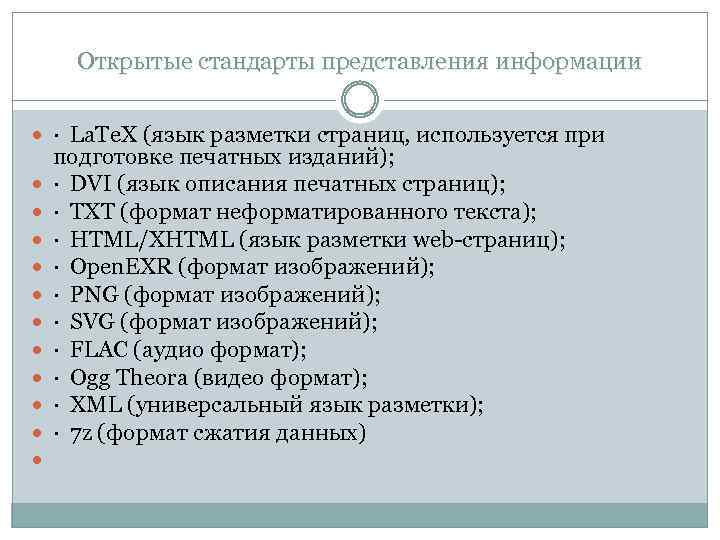 Открытые стандарты представления информации

· LaTeX (язык разметки страниц, используется при подготовке печатных изданий);
· DVI (язык описания печатных страниц);
· TXT (формат неформатированного текста);
· HTML/XHTML (язык разметки web-страниц);
· OpenEXR (формат изображений);
· PNG (формат изображений);
· SVG (формат изображений);
· FLAC (аудио формат);
· Ogg Theora (видео формат);
· XML (универсальный язык разметки);
· 7z (формат сжатия данных)